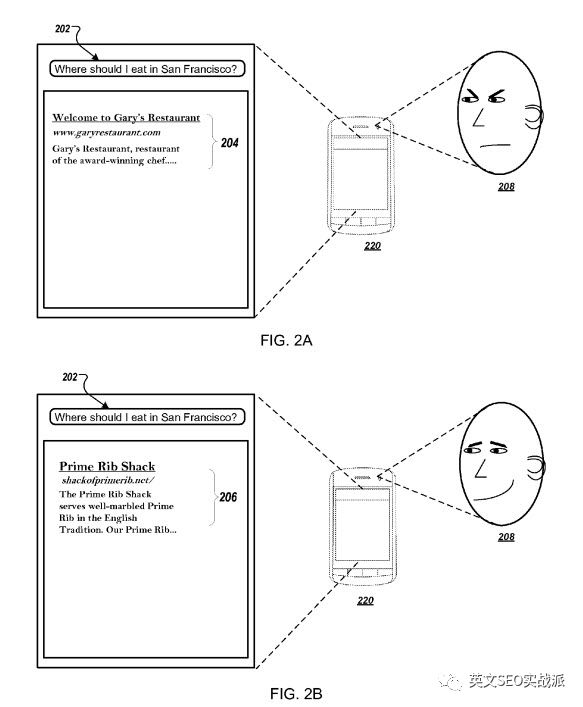 202

Where should I eat in San Francisco?

Welcome to Gary's Restaurant
www.garyrestaurant.com
Gary's Restaurant, restaurant of the award-winning chef....

204

220

208

FIG. 2A

202

Where should I eat in San Francisco?

Prime Rib Shack
shackofprimerib.net/
The Prime Rib Shack serves well-marbled Prime Rib in the English Tradition. Our Prime Rib...

206

220

208

FIG. 2B

英文SEO实战派